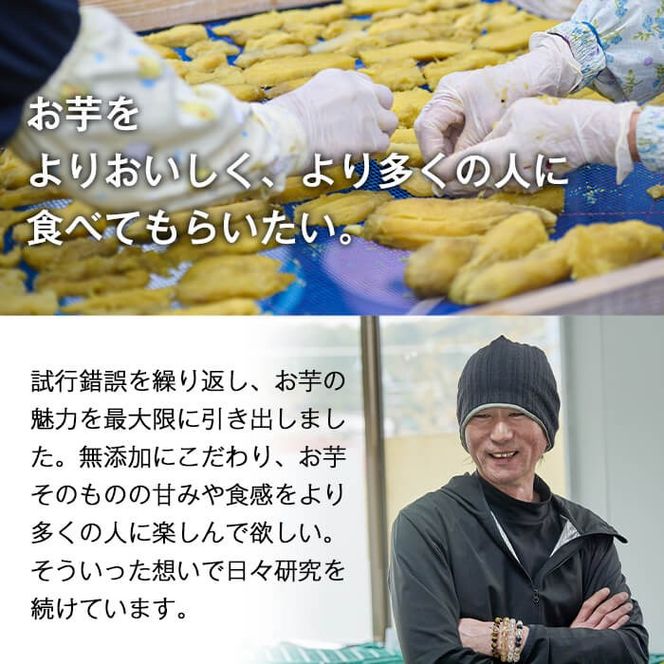 お芋を
よりおいしく、より多くの人に
食べてもらいたい。

試行錯誤を繰り返し、お芋の魅力を最大限に引き出しました。無添加にこだわり、お芋そのものの甘みや食感をより多くの人に楽しんで欲しい。そういった想いで日々研究を続けています。